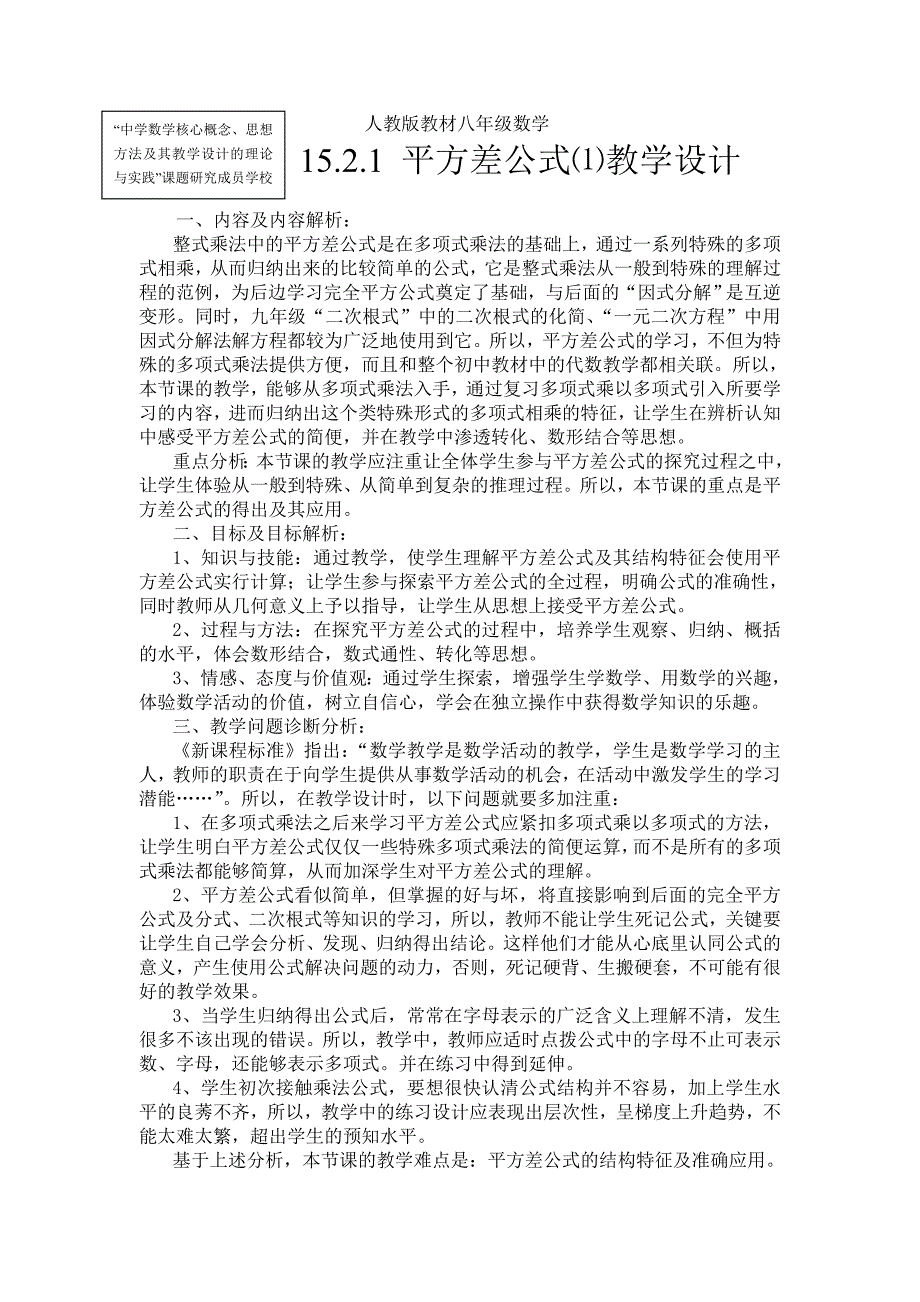 “中学数学核心概念、思想方法及其教学设计的理论与实践”课题研究成员学校

人教版教材八年级数学

15.2.1 平方差公式⑴教学设计

一、内容及内容解析：

整式乘法中的平方差公式是在多项式乘法的基础上，通过一系列特殊的多项式相乘，从而归纳出来的比较简单的公式，它是整式乘法从一般到特殊的理解过程的范例，为后边学习完全平方公式奠定了基础，与后面的“因式分解”是互逆变形。同时，九年级“二次根式”中的二次根式的化简、“一元二次方程”中用因式分解法解方程都较为广泛地使用到它。所以，平方差公式的学习，不但为特殊的多项式乘法提供方便，而且和整个初中教材中的代数教学都相关联。所以，本节课的教学，能够从多项式乘法入手，通过复习多项式乘以多项式引入所要学习的内容，进而归纳出这个类特殊形式的多项式相乘的特征，让学生在辨析认知中感受平方差公式的简便，并在教学中渗透转化、数形结合等思想。

重点分析：本节课的教学应注重让全体学生参与平方差公式的探究过程之中，让学生体验从一般到特殊、从简单到复杂的推理过程。所以，本节课的重点是平方差公式的得出及其应用。

二、目标及目标解析：

1、知识与技能：通过教学，使学生理解平方差公式及其结构特征会使用平方差公式实行计算；让学生参与探索平方差公式的全过程，明确公式的准确性，同时教师从几何意义上予以指导，让学生从思想上接受平方差公式。

2、过程与方法：在探究平方差公式的过程中，培养学生观察、归纳、概括的水平，体会数形结合，数式通性、转化等思想。

3、情感、态度与价值观：通过学生探索，增强学生学数学、用数学的兴趣，体验数学活动的价值，树立自信心，学会在独立操作中获得数学知识的乐趣。

三、教学问题诊断分析：

《新课程标准》指出：“数学教学是数学活动的教学，学生是数学学习的主人，教师的职责在于向学生提供从事数学活动的机会，在活动中激发学生的学习潜能……”。所以，在教学设计时，以下问题就要多加注重：

1、在多项式乘法之后来学习平方差公式应紧扣多项式乘以多项式的方法，让学生明白平方差公式仅仅一些特殊多项式乘法的简便运算，而不是所有的多项式乘法都能够简算，从而加深学生对平方差公式的理解。

2、平方差公式看似简单，但掌握的好与坏，将直接影响到后面的完全平方公式及分式、二次根式等知识的学习，所以，教师不能让学生死记公式，关键要让学生自己学会分析、发现、归纳得出结论。这样他们才能从心底里认同公式的意义，产生使用公式解决问题的动力，否则，死记硬背、生搬硬套，不可能有很好的教学效果。

3、当学生归纳得出公式后，常常在字母表示的广泛含义上理解不清，发生很多不该出现的错误。所以，教学中，教师应适时点拨公式中的字母不止可表示数、字母，还能够表示多项式。并在练习中得到延伸。

4、学生初次接触乘法公式，要想很快认清公式结构并不容易，加上学生水平的良莠不齐，所以，教学中的练习设计应表现出层次性，呈梯度上升趋势，不能太难太繁，超出学生的预知水平。

基于上述分析，本节课的教学难点是：平方差公式的结构特征及准确应用。